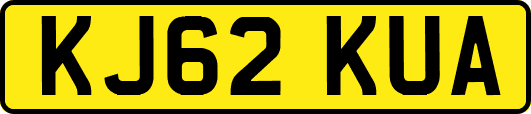 KJ62 KUA